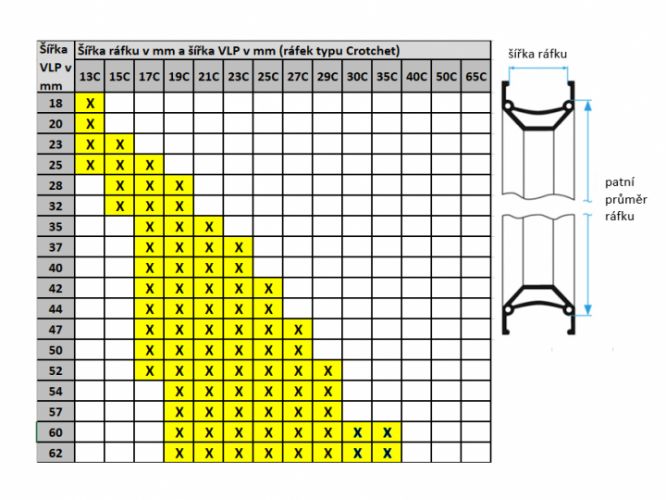 | Šířka VLP v mm | Šířka ráfku v mm a šířka VLP v mm (ráfek typu Crotchet) | | | | | | | | | | | | | |
|---|---|---|---|---|---|---|---|---|---|---|---|---|---|---|
| | 13C | 15C | 17C | 19C | 21C | 23C | 25C | 27C | 29C | 30C | 35C | 40C | 50C | 65C |
| 18 | X | | | | | | | | | | | | | |
| 20 | X | | | | | | | | | | | | | |
| 23 | X | X | | | | | | | | | | | | |
| 25 | X | X | X | | | | | | | | | | | |
| 28 | | X | X | X | | | | | | | | | | |
| 32 | | X | X | X | | | | | | | | | | |
| 35 | | | X | X | X | | | | | | | | | |
| 37 | | | X | X | X | X | | | | | | | | |
| 40 | | | X | X | X | X | | | | | | | | |
| 42 | | | X | X | X | X | X | | | | | | | |
| 44 | | | X | X | X | X | X | | | | | | | |
| 47 | | | X | X | X | X | X | X | | | | | | |
| 50 | | | X | X | X | X | X | X | | | | | | |
| 52 | | | X | X | X | X | X | X | X | | | | | |
| 54 | | | | X | X | X | X | X | X | | | | | |
| 57 | | | | X | X | X | X | X | X | | | | | |
| 60 | | | | X | X | X | X | X | X | X | X | | | |
| 62 | | | | X | X | X | X | X | X | X | X | | | |

šířka ráfku

patní průměr ráfku